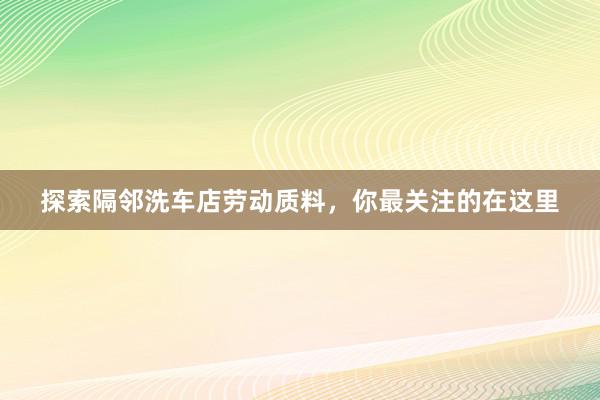 探索隔邻洗车店劳动质料，你最关注的在这里